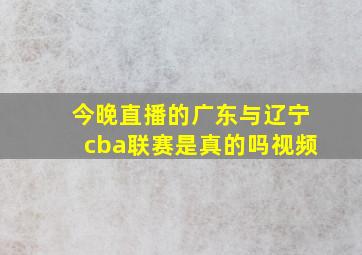 今晚直播的广东与辽宁cba联赛是真的吗视频